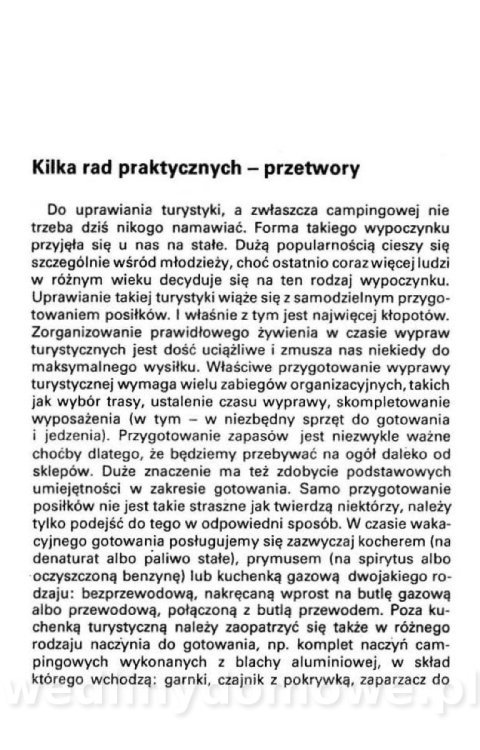 Kilka rad praktycznych – przetwory

Do uprawiania turystyki, a zwłaszcza campingowej nie trzeba dziś nikogo namawiać. Forma takiego wypoczynku przyjęła się u nas na stałe. Dużą popularnością cieszy się szczególnie wśród młodzieży, choć ostatnio coraz więcej ludzi w różnym wieku decyduje się na ten rodzaj wypoczynku. Uprawianie takiej turystyki wiąże się z samodzielnym przygotowaniem posiłków. I właśnie z tym jest najwięcej kłopotów. Zorganizowanie prawidłowego żywienia w czasie wypraw turystycznych jest dość uciążliwe i zmusza nas niekiedy do maksymalnego wysiłku. Właściwe przygotowanie wyprawy turystycznej wymaga wielu zabiegów organizacyjnych, takich jak wybór trasy, ustalenie czasu wyprawy, skompletowanie wyposażenia (w tym – w niezbędny sprzęt do gotowania i jedzenia). Przygotowanie zapasów jest niezwykle ważne choćby dlatego, że będziemy przebywać na ogół daleko od sklepów. Duże znaczenie ma też zdobycie podstawowych umiejętności w zakresie gotowania. Samo przygotowanie posiłków nie jest takie straszne jak twierdzą niektórzy, należy tylko podejść do tego w odpowiedni sposób. W czasie wakacyjnego gotowania posługujemy się zazwyczaj kocherem (na denaturat albo paliwo stałe), prymusem (na spirytus albo oczyszczoną benzynę) lub kuchenką gazową dwojakiego rodzaju: bezprzewodową, nakręcaną wprost na butlę gazową albo przewodową, połączoną z butlą przewodem. Poza kuchenką turystyczną należy zaopatrzyć się także w różnego rodzaju naczynia do gotowania, np. komplet naczyń campingowych wykonanych z blachy aluminiowej, w skład którego wchodzą: garnki, czajnik z pokrywką, zaparzacz do

wedlinydomowe.pl